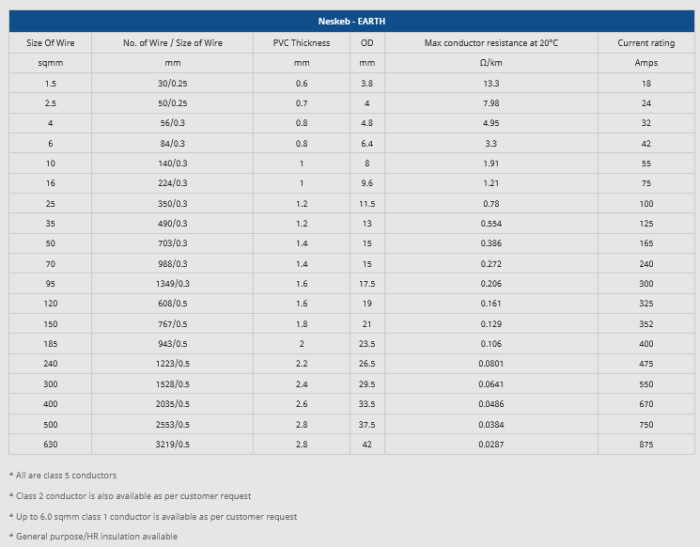 Neskeb - EARTH

| Size Of Wire | No. of Wire / Size of Wire | PVC Thickness | OD | Max conductor resistance at 20°C | Current rating |
|---|---|---|---|---|---|
| sqmm | mm | mm | mm | Ω/km | Amps |
| 1.5 | 30/0.25 | 0.6 | 3.8 | 13.3 | 18 |
| 2.5 | 50/0.25 | 0.7 | 4 | 7.98 | 24 |
| 4 | 56/0.3 | 0.8 | 4.8 | 4.95 | 32 |
| 6 | 84/0.3 | 0.8 | 6.4 | 3.3 | 42 |
| 10 | 140/0.3 | 1 | 8 | 1.91 | 55 |
| 16 | 224/0.3 | 1 | 9.6 | 1.21 | 75 |
| 25 | 350/0.3 | 1.2 | 11.5 | 0.78 | 100 |
| 35 | 490/0.3 | 1.2 | 13 | 0.554 | 125 |
| 50 | 703/0.3 | 1.4 | 15 | 0.386 | 165 |
| 70 | 988/0.3 | 1.4 | 15 | 0.272 | 240 |
| 95 | 1349/0.3 | 1.6 | 17.5 | 0.206 | 300 |
| 120 | 608/0.5 | 1.6 | 19 | 0.161 | 325 |
| 150 | 767/0.5 | 1.8 | 21 | 0.129 | 352 |
| 185 | 943/0.5 | 2 | 23.5 | 0.106 | 400 |
| 240 | 1223/0.5 | 2.2 | 26.5 | 0.0801 | 475 |
| 300 | 1528/0.5 | 2.4 | 29.5 | 0.0641 | 550 |
| 400 | 2035/0.5 | 2.6 | 33.5 | 0.0486 | 670 |
| 500 | 2553/0.5 | 2.8 | 37.5 | 0.0384 | 750 |
| 630 | 3219/0.5 | 2.8 | 42 | 0.0287 | 875 |

* All are class 5 conductors

* Class 2 conductor is also available as per customer request

* Up to 6.0 sqmm class 1 conductor is available as per customer request

* General purpose/HR insulation available